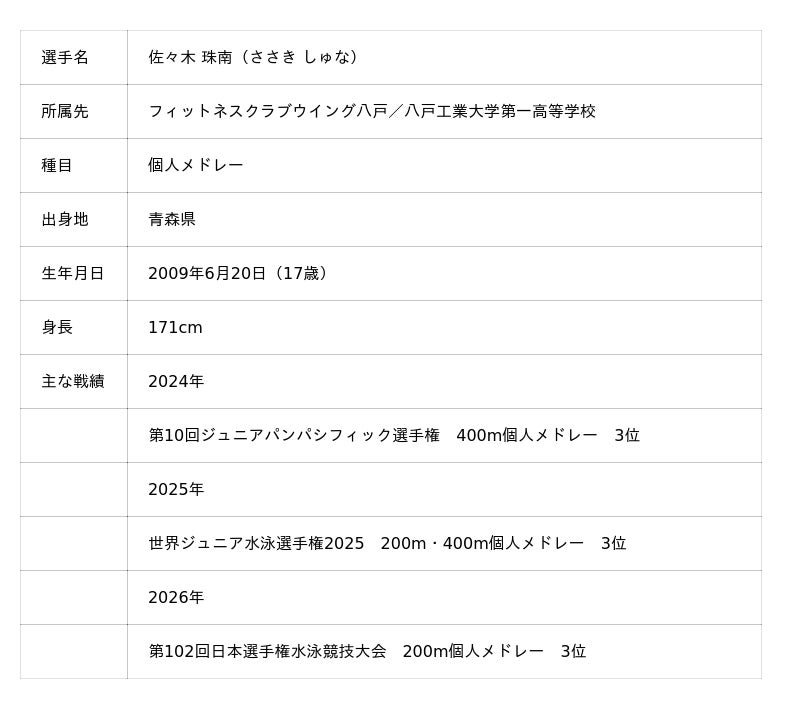 | 選手名 | 佐々木 珠南（ささき しゅな） |
|---|---|
| 所属先 | フィットネスクラブウイング八戸／八戸工業大学第一高等学校 |
| 種目 | 個人メドレー |
| 出身地 | 青森県 |
| 生年月日 | 2009年6月20日（17歳） |
| 身長 | 171cm |
| 主な戦績 | 2024年 |
|  | 第10回ジュニアパンパシフィック選手権 400m個人メドレー 3位 |
|  | 2025年 |
|  | 世界ジュニア水泳選手権2025 200m・400m個人メドレー 3位 |
|  | 2026年 |
|  | 第102回日本選手権水泳競技大会 200m個人メドレー 3位 |